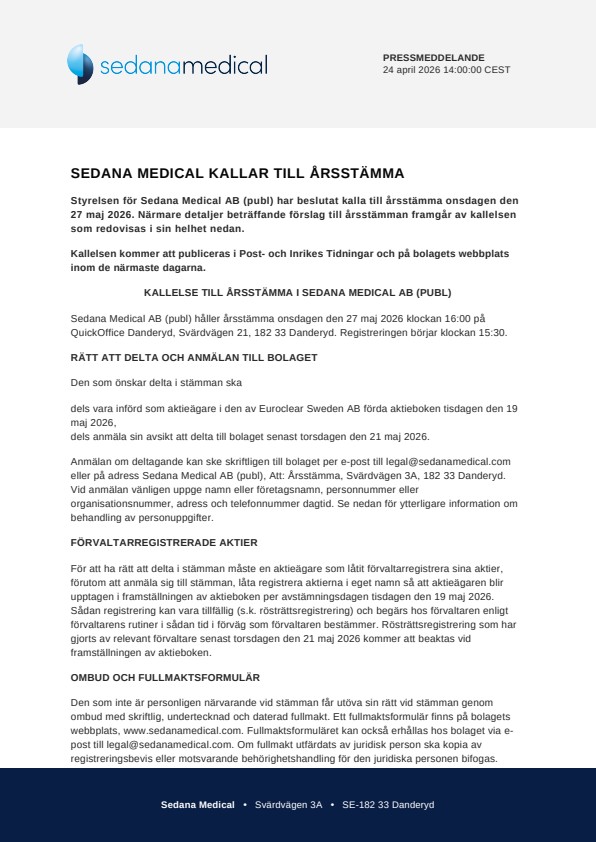 sedanamedical

PRESSMEDDELANDE
24 april 2026 14:00:00 CEST

SEDANA MEDICAL KALLAR TILL ÅRSSTÄMMA

Styrelsen för Sedana Medical AB (publ) har beslutat kalla till årsstämma onsdagen den 27 maj 2026. Närmare detaljer beträffande förslag till årsstämman framgår av kallelsen som redovisas i sin helhet nedan.

Kallelsen kommer att publiceras i Post- och Inrikes Tidningar och på bolagets webbplats inom de närmaste dagarna.

KALLELSE TILL ÅRSSTÄMMA I SEDANA MEDICAL AB (PUBL)

Sedana Medical AB (publ) håller årsstämma onsdagen den 27 maj 2026 klockan 16:00 på QuickOffice Danderyd, Svärdvägen 21, 182 33 Danderyd. Registreringen börjar klockan 15:30.

RÄTT ATT DELTA OCH ANMÄLAN TILL BOLAGET

Den som önskar delta i stämman ska

dels vara införd som aktieägare i den av Euroclear Sweden AB förda aktieboken tisdagen den 19 maj 2026,
dels anmäla sin avsikt att delta till bolaget senast torsdagen den 21 maj 2026.

Anmälan om deltagande kan ske skriftligen till bolaget per e-post till legal@sedanamedical.com eller på adress Sedana Medical AB (publ), Att: Årsstämma, Svärdvägen 3A, 182 33 Danderyd. Vid anmälan vänligen uppge namn eller företagsnamn, personnummer eller organisationsnummer, adress och telefonnummer dagtid. Se nedan för ytterligare information om behandling av personuppgifter.

FÖRVALTARREGISTRERADE AKTIER

För att ha rätt att delta i stämman måste en aktieägare som låtit förvaltarregistrera sina aktier, förutom att anmäla sig till stämman, låta registrera aktierna i eget namn så att aktieägaren blir upptagen i framställningen av aktieboken per avstämningsdagen tisdagen den 19 maj 2026. Sådan registrering kan vara tillfällig (s.k. rösträttsregistrering) och begärs hos förvaltaren enligt förvaltarens rutiner i sådan tid i förväg som förvaltaren bestämmer. Rösträttsregistrering som har gjorts av relevant förvaltare senast torsdagen den 21 maj 2026 kommer att beaktas vid framställningen av aktieboken.

OMBUD OCH FULLMAKTSFORMULÄR

Den som inte är personligen närvarande vid stämman får utöva sin rätt vid stämman genom ombud med skriftlig, undertecknad och daterad fullmakt. Ett fullmaktsformulär finns på bolagets webbplats, www.sedanamedical.com. Fullmaktsformuläret kan också erhållas hos bolaget via e-post till legal@sedanamedical.com. Om fullmakt utfärdats av juridisk person ska kopia av registreringsbevis eller motsvarande behörighetshandling för den juridiska personen bifogas.

Sedana Medical • Svärdvägen 3A • SE-182 33 Danderyd